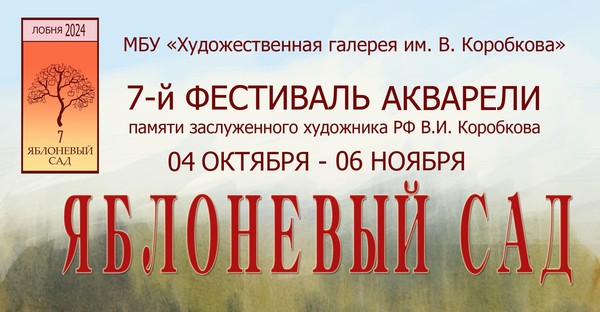 ЛОБНЯ 2024

7
ЯБЛОНЕВЫЙ САД

МБУ «Художественная галерея им. В. Коробкова»

7-й ФЕСТИВАЛЬ АКВАРЕЛИ
памяти заслуженного художника РФ В.И. Коробкова

04 ОКТЯБРЯ - 06 НОЯБРЯ

ЯБЛОНЕВЫЙ САД